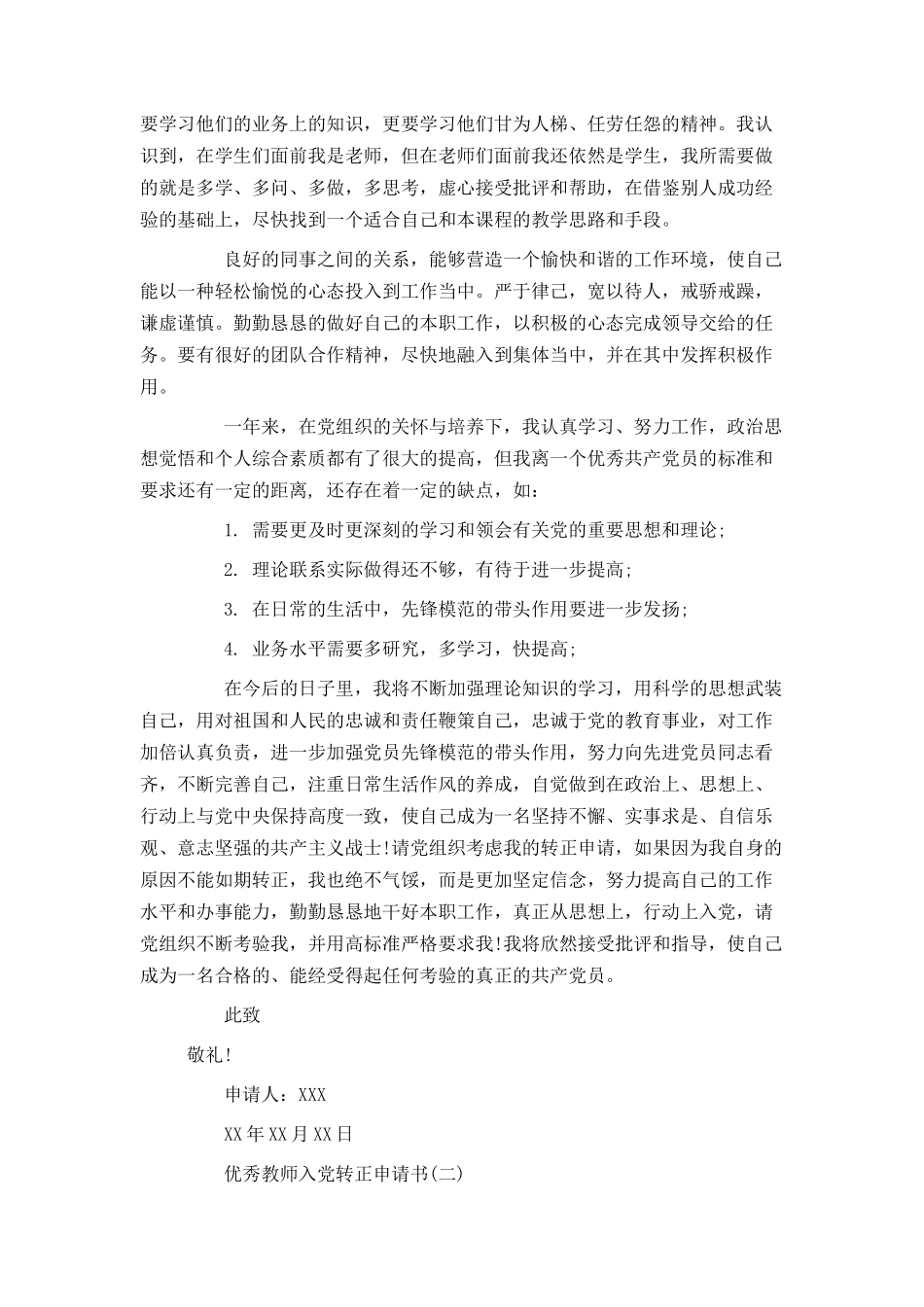 要学习他们的业务上的知识，更要学习他们甘为人梯、任劳任怨的精神。我认识到，在学生们面前我是老师，但在老师们面前我还依然是学生，我所需要做的就是多学、多问、多做，多思考，虚心接受批评和帮助，在借鉴别人成功经验的基础上，尽快找到一个适合自己和本课程的教学思路和手段。

良好的同事之间的关系，能够营造一个愉快和谐的工作环境，使自己能以一种轻松愉悦的心态投入到工作当中。严于律己，宽以待人，戒骄戒躁，谦虚谨慎。勤勤恳恳的做好自己的本职工作，以积极的心态完成领导交给的任务。要有很好的团队合作精神，尽快地融入到集体当中，并在其中发挥积极作用。

一年来，在党组织的关怀与培养下，我认真学习、努力工作，政治思想觉悟和个人综合素质都有了很大的提高，但我离一个优秀共产党员的标准和要求还有一定的距离，还存在着一定的缺点，如：

1. 需要更及时更深刻的学习和领会有关党的重要思想和理论;

2. 理论联系实际做得还不够，有待于进一步提高;

3. 在日常的生活中，先锋模范的带头作用要进一步发扬;

4. 业务水平需要多研究，多学习，快提高;

在今后的日子里，我将不断加强理论知识的学习，用科学的思想武装自己，用对祖国和人民的忠诚和责任鞭策自己，忠诚于党的教育事业，对工作加倍认真负责，进一步加强党员先锋模范的带头作用，努力向先进党员同志看齐，不断完善自己，注重日常生活作风的养成，自觉做到在政治上、思想上、行动上与党中央保持高度一致，使自己成为一名坚持不懈、实事求是、自信乐观、意志坚强的共产主义战士!请党组织考虑我的转正申请，如果因为我自身的原因不能如期转正，我也绝不气馁，而是更加坚定信念，努力提高自己的工作水平和办事能力，勤勤恳恳地干好本职工作，真正从思想上，行动上入党，请党组织不断考验我，并用高标准严格要求我!我将欣然接受批评和指导，使自己成为一名合格的、能经受得起任何考验的真正的共产党员。

此致

敬礼!

申请人：XXX

XX年XX月XX日

优秀教师入党转正申请书(二)